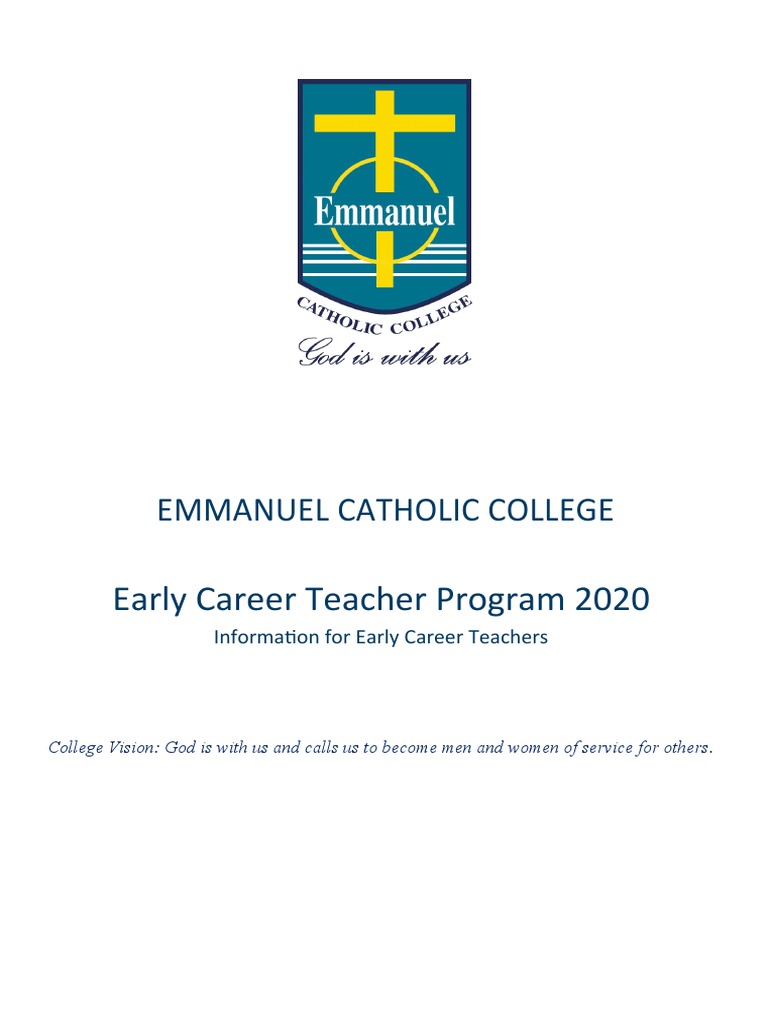 Emmanuel

CATHOLIC COLLEGE

God is with us

EMMANUEL CATHOLIC COLLEGE

Early Career Teacher Program 2020

Information for Early Career Teachers

College Vision: God is with us and calls us to become men and women of service for others.